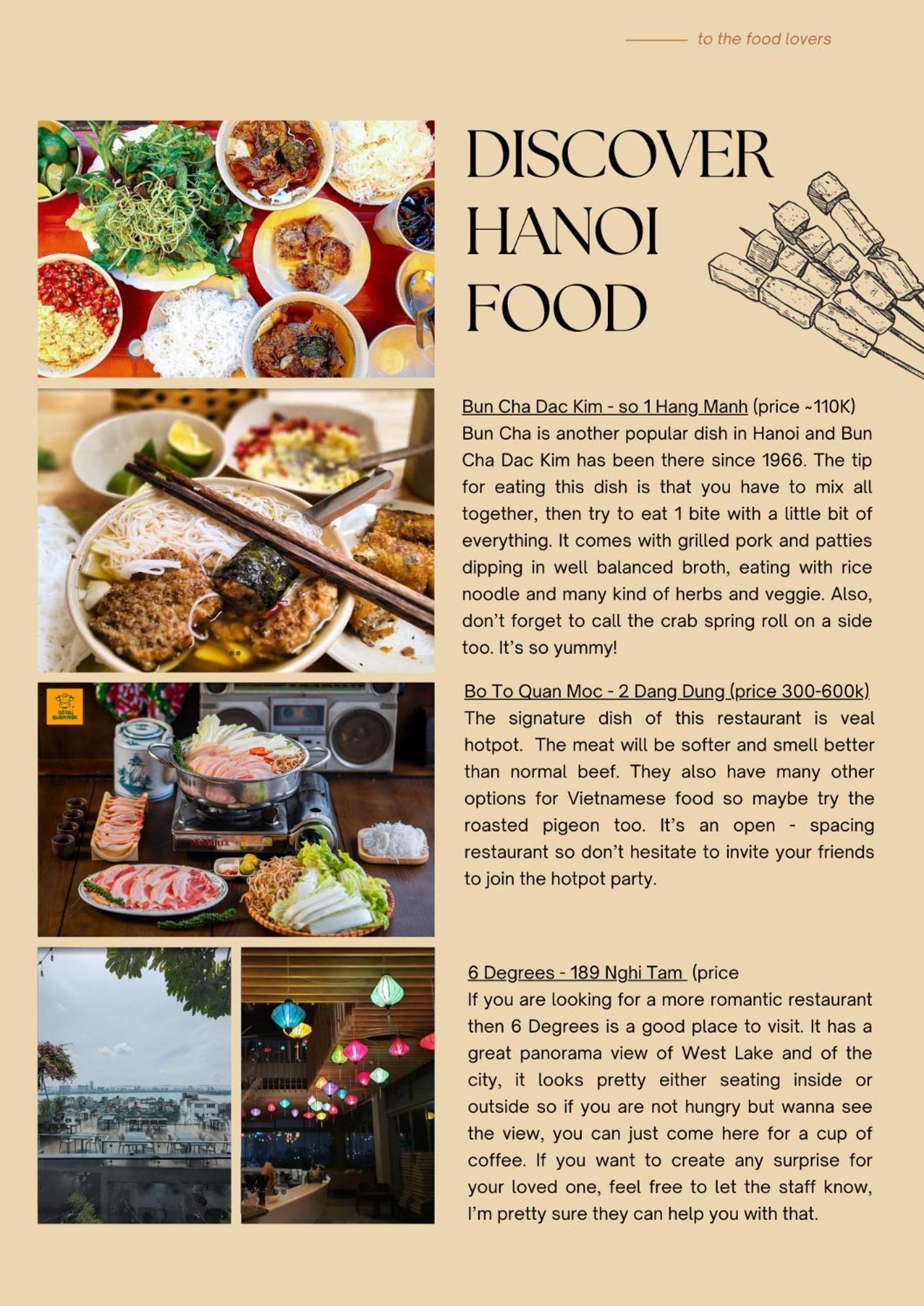 to the food lovers

DISCOVER HANOI FOOD

Bun Cha Dac Kim - so 1 Hang Manh (price ~110K)
Bun Cha is another popular dish in Hanoi and Bun Cha Dac Kim has been there since 1966. The tip for eating this dish is that you have to mix all together, then try to eat 1 bite with a little bit of everything. It comes with grilled pork and patties dipping in well balanced broth, eating with rice noodle and many kind of herbs and veggie. Also, don't forget to call the crab spring roll on a side too. It's so yummy!

Bo To Quan Moc - 2 Dang Dung (price 300-600k)
The signature dish of this restaurant is veal hotpot. The meat will be softer and smell better than normal beef. They also have many other options for Vietnamese food so maybe try the roasted pigeon too. It's an open - spacing restaurant so don't hesitate to invite your friends to join the hotpot party.

6 Degrees - 189 Nghi Tam (price
If you are looking for a more romantic restaurant then 6 Degrees is a good place to visit. It has a great panorama view of West Lake and of the city, it looks pretty either seating inside or outside so if you are not hungry but wanna see the view, you can just come here for a cup of coffee. If you want to create any surprise for your loved one, feel free to let the staff know, I'm pretty sure they can help you with that.